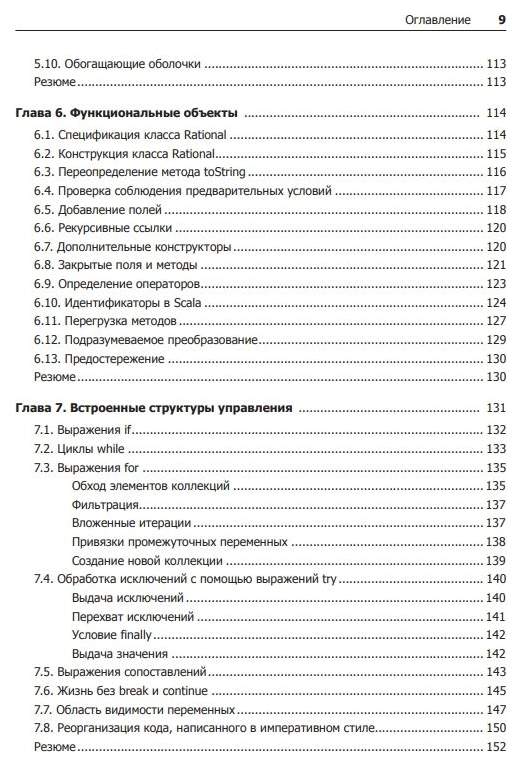 Оглавление 9

5.10. Обогащающие оболочки ........ 113
Резюме ........ 113

Глава 6. Функциональные объекты ........ 114
6.1. Спецификация класса Rational ........ 114
6.2. Конструкция класса Rational ........ 115
6.3. Переопределение метода toString ........ 116
6.4. Проверка соблюдения предварительных условий ........ 117
6.5. Добавление полей ........ 118
6.6. Рекурсивные ссылки ........ 120
6.7. Дополнительные конструкторы ........ 120
6.8. Закрытые поля и методы ........ 121
6.9. Определение операторов ........ 123
6.10. Идентификаторы в Scala ........ 124
6.11. Перегрузка методов ........ 127
6.12. Подразумеваемое преобразование ........ 129
6.13. Предостережение ........ 130
Резюме ........ 130

Глава 7. Встроенные структуры управления ........ 131
7.1. Выражения if ........ 132
7.2. Циклы while ........ 133
7.3. Выражения for ........ 135
Обход элементов коллекций ........ 135
Фильтрация ........ 137
Вложенные итерации ........ 137
Привязки промежуточных переменных ........ 138
Создание новой коллекции ........ 139
7.4. Обработка исключений с помощью выражений try ........ 140
Выдача исключений ........ 140
Перехват исключений ........ 141
Условие finally ........ 142
Выдача значения ........ 142
7.5. Выражения сопоставлений ........ 143
7.6. Жизнь без break и continue ........ 145
7.7. Область видимости переменных ........ 147
7.8. Реорганизация кода, написанного в императивном стиле ........ 150
Резюме ........ 152